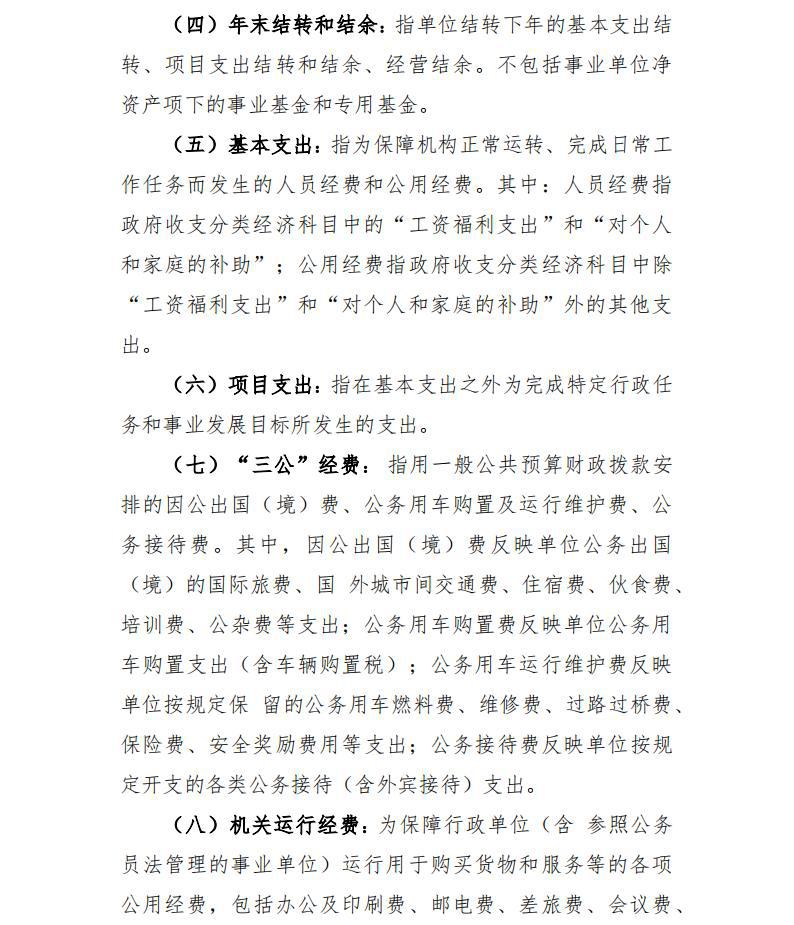 （四）年末结转和结余：指单位结转下年的基本支出结转、项目支出结转和结余、经营结余。不包括事业单位净资产项下的事业基金和专用基金。

（五）基本支出：指为保障机构正常运转、完成日常工作任务而发生的人员经费和公用经费。其中：人员经费指政府收支分类经济科目中的“工资福利支出”和“对个人和家庭的补助”；公用经费指政府收支分类经济科目中除“工资福利支出”和“对个人和家庭的补助”外的其他支出。

（六）项目支出：指在基本支出之外为完成特定行政任务和事业发展目标所发生的支出。

（七）“三公”经费：指用一般公共预算财政拨款安排的因公出国（境）费、公务用车购置及运行维护费、公务接待费。其中，因公出国（境）费反映单位公务出国（境）的国际旅费、国 外城市间交通费、住宿费、伙食费、培训费、公杂费等支出；公务用车购置费反映单位公务用车购置支出（含车辆购置税）；公务用车运行维护费反映单位按规定保 留的公务用车燃料费、维修费、过路过桥费、保险费、安全奖励费用等支出；公务接待费反映单位按规定开支的各类公务接待（含外宾接待）支出。

（八）机关运行经费：为保障行政单位（含 参照公务员法管理的事业单位）运行用于购买货物和服务等的各项公用经费，包括办公及印刷费、邮电费、差旅费、会议费、